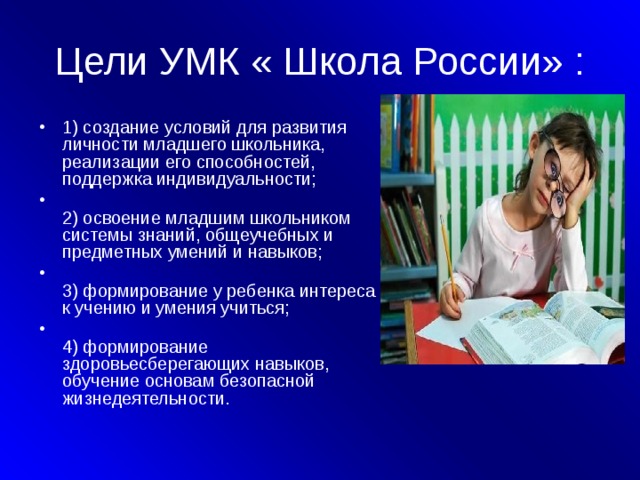 Цели УМК « Школа России» :

• 1) создание условий для развития личности младшего школьника, реализации его способностей, поддержка индивидуальности;

•

2) освоение младшим школьником системы знаний, общеучебных и предметных умений и навыков;

•

3) формирование у ребенка интереса к учению и умения учиться;

•

4) формирование здоровьесберегающих навыков, обучение основам безопасной жизнедеятельности.